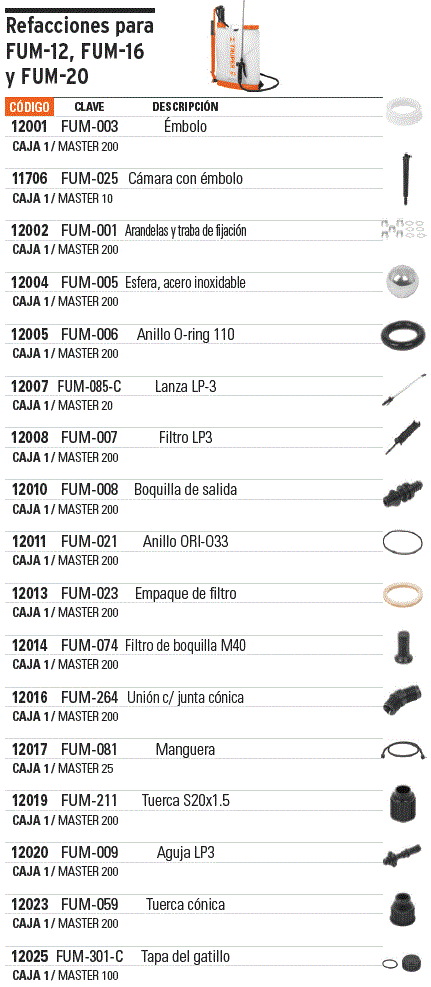 Refacciones para FUM-12, FUM-16 y FUM-20

| CÓDIGO | CLAVE | DESCRIPCIÓN |
|---|---|---|
| 12001 | FUM-003 | Émbolo |
| CAJA 1 / MASTER 200 | | |
| 11706 | FUM-025 | Cámara con émbolo |
| CAJA 1 / MASTER 10 | | |
| 12002 | FUM-001 | Arandelas y traba de fijación |
| CAJA 1 / MASTER 200 | | |
| 12004 | FUM-005 | Esfera, acero inoxidable |
| CAJA 1 / MASTER 200 | | |
| 12005 | FUM-006 | Anillo O-ring 110 |
| CAJA 1 / MASTER 200 | | |
| 12007 | FUM-085-C | Lanza LP-3 |
| CAJA 1 / MASTER 20 | | |
| 12008 | FUM-007 | Filtro LP3 |
| CAJA 1 / MASTER 200 | | |
| 12010 | FUM-008 | Boquilla de salida |
| CAJA 1 / MASTER 200 | | |
| 12011 | FUM-021 | Anillo ORI-033 |
| CAJA 1 / MASTER 200 | | |
| 12013 | FUM-023 | Empaque de filtro |
| CAJA 1 / MASTER 200 | | |
| 12014 | FUM-074 | Filtro de boquilla M40 |
| CAJA 1 / MASTER 200 | | |
| 12016 | FUM-264 | Unión c/ junta cónica |
| CAJA 1 / MASTER 200 | | |
| 12017 | FUM-081 | Manguera |
| CAJA 1 / MASTER 25 | | |
| 12019 | FUM-211 | Tuerca S20x1.5 |
| CAJA 1 / MASTER 200 | | |
| 12020 | FUM-009 | Aguja LP3 |
| CAJA 1 / MASTER 200 | | |
| 12023 | FUM-059 | Tuerca cónica |
| CAJA 1 / MASTER 200 | | |
| 12025 | FUM-301-C | Tapa del gatillo |
| CAJA 1 / MASTER 100 | | |